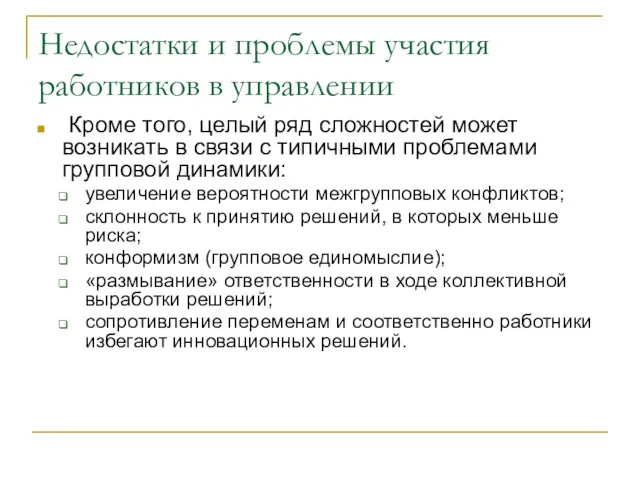 Недостатки и проблемы участия работников в управлении

Кроме того, целый ряд сложностей может возникать в связи с типичными проблемами групповой динамики:

увеличение вероятности межгрупповых конфликтов;

склонность к принятию решений, в которых меньше риска;

конформизм (групповое единомыслие);

«размывание» ответственности в ходе коллективной выработки решений;

сопротивление переменам и соответственно работники избегают инновационных решений.